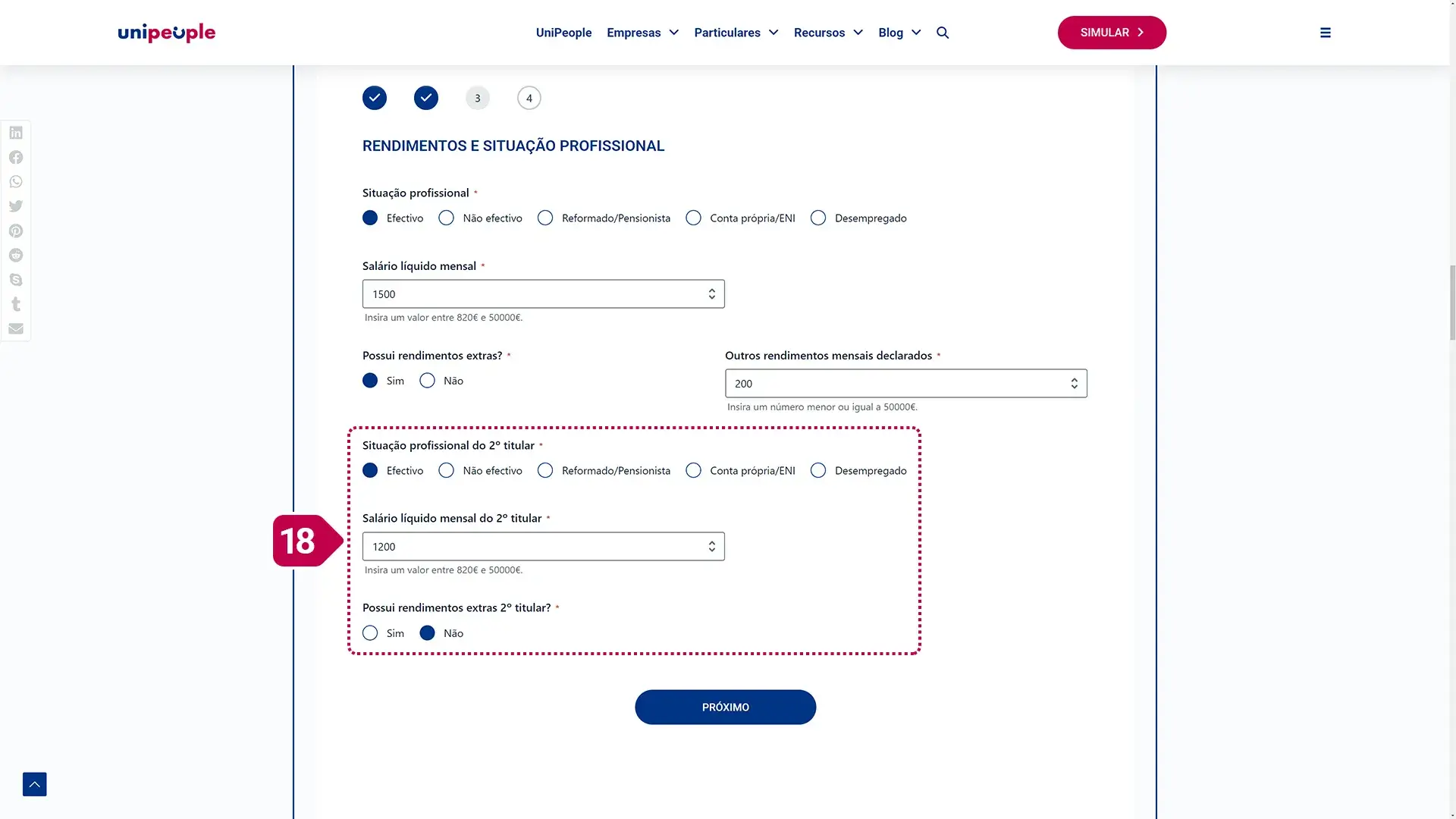 unipeople

UniPeople Empresas Particulares Recursos Blog

SIMULAR

3 4

RENDIMENTOS E SITUAÇÃO PROFISSIONAL

Situação profissional *

Efectivo Não efectivo Reformado/Pensionista Conta própria/ENI Desempregado

Salário líquido mensal *

1500

Insira um valor entre 820€ e 50000€.

Possui rendimentos extras? *

Sim Não

Outros rendimentos mensais declarados *

200

Insira um número menor ou igual a 50000€.

Situação profissional do 2º titular *

Efectivo Não efectivo Reformado/Pensionista Conta própria/ENI Desempregado

18

Salário líquido mensal do 2º titular *

1200

Insira um valor entre 820€ e 50000€.

Possui rendimentos extras 2º titular? *

Sim Não

PRÓXIMO